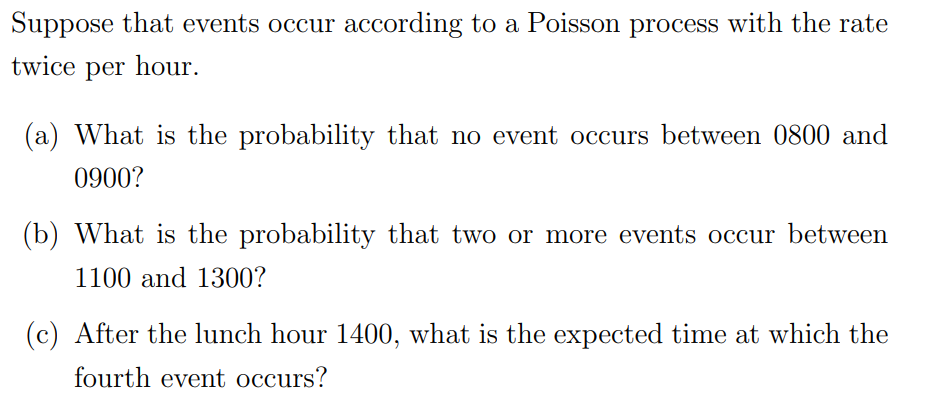 Suppose that events occur according to a Poisson process with the rate twice per hour.

(a) What is the probability that no event occurs between 0800 and 0900?

(b) What is the probability that two or more events occur between 1100 and 1300?

(c) After the lunch hour 1400, what is the expected time at which the fourth event occurs?